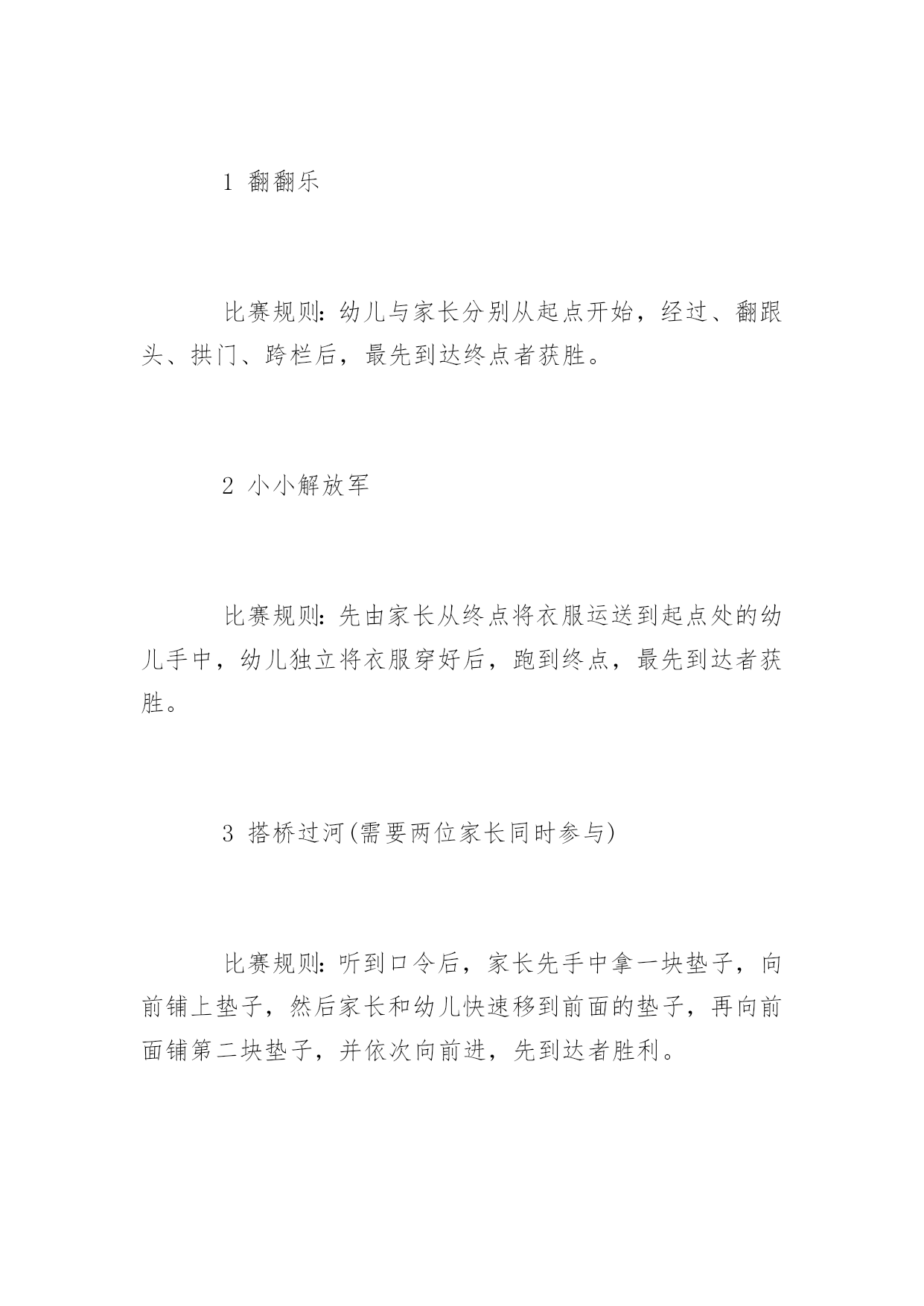 1 翻翻乐

比赛规则：幼儿与家长分别从起点开始，经过、翻跟头、拱门、跨栏后，最先到达终点者获胜。

2 小小解放军

比赛规则：先由家长从终点将衣服运送到起点处的幼儿手中，幼儿独立将衣服穿好后，跑到终点，最先到达者获胜。

3 搭桥过河(需要两位家长同时参与)

比赛规则：听到口令后，家长先手中拿一块垫子，向前铺上垫子，然后家长和幼儿快速移到前面的垫子，再向前面铺第二块垫子，并依次向前进，先到达者胜利。